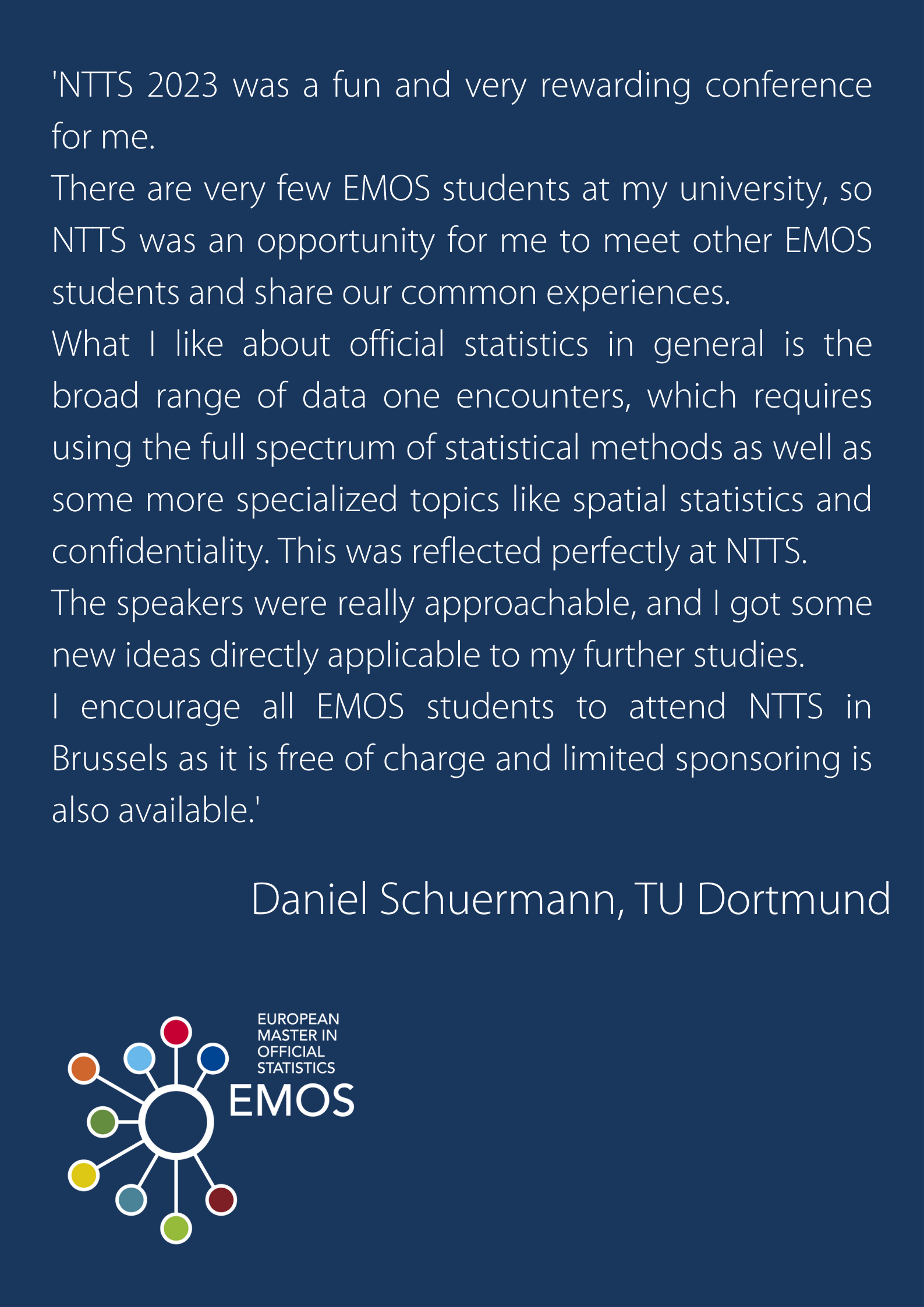 'NTTS 2023 was a fun and very rewarding conference for me.
There are very few EMOS students at my university, so NTTS was an opportunity for me to meet other EMOS students and share our common experiences.
What I like about official statistics in general is the broad range of data one encounters, which requires using the full spectrum of statistical methods as well as some more specialized topics like spatial statistics and confidentiality. This was reflected perfectly at NTTS.
The speakers were really approachable, and I got some new ideas directly applicable to my further studies.
I encourage all EMOS students to attend NTTS in Brussels as it is free of charge and limited sponsoring is also available.'

Daniel Schuermann, TU Dortmund

EUROPEAN MASTER IN OFFICIAL STATISTICS
EMOS